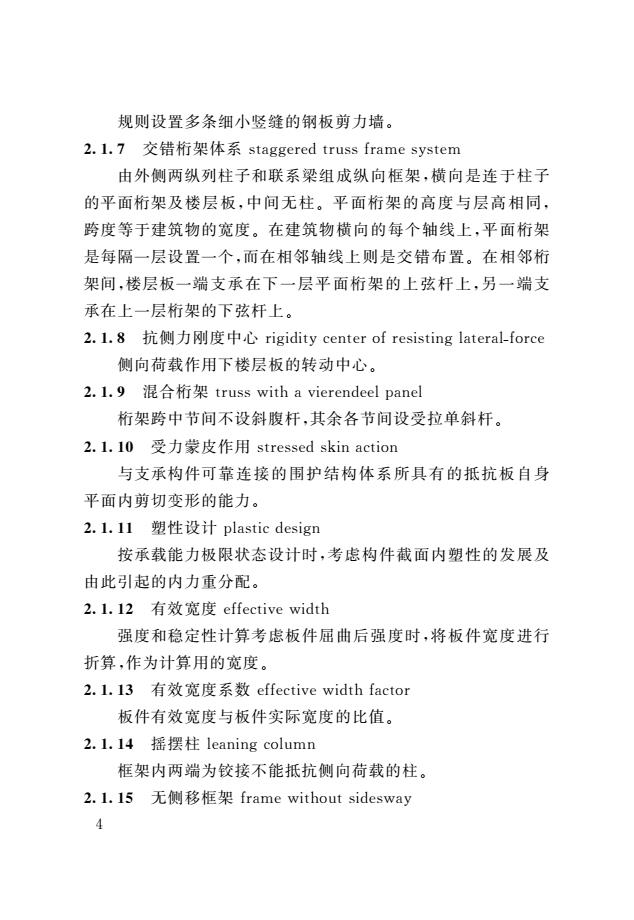 规则设置多条细小竖缝的钢板剪力墙。

2.1.7 交错桁架体系 staggered truss frame system

由外侧两纵列柱子和联系梁组成纵向框架，横向是连于柱子的平面桁架及楼层板，中间无柱。平面桁架的高度与层高相同，跨度等于建筑物的宽度。在建筑物横向的每个轴线上，平面桁架是每隔一层设置一个，而在相邻轴线上则是交错布置。在相邻桁架间，楼层板一端支承在下一层平面桁架的上弦杆上，另一端支承在上一层桁架的下弦杆上。

2.1.8 抗侧力刚度中心 rigidity center of resisting lateral-force

侧向荷载作用下楼层板的转动中心。

2.1.9 混合桁架 truss with a vierendeel panel

桁架跨中节间不设斜腹杆，其余各节间设受拉单斜杆。

2.1.10 受力蒙皮作用 stressed skin action

与支承构件可靠连接的围护结构体系所具有的抵抗板自身平面内剪切变形的能力。

2.1.11 塑性设计 plastic design

按承载能力极限状态设计时，考虑构件截面内塑性的发展及由此引起的内力重分配。

2.1.12 有效宽度 effective width

强度和稳定性计算考虑板件屈曲后强度时，将板件宽度进行折算，作为计算用的宽度。

2.1.13 有效宽度系数 effective width factor

板件有效宽度与板件实际宽度的比值。

2.1.14 摇摆柱 leaning column

框架内两端为铰接不能抵抗侧向荷载的柱。

2.1.15 无侧移框架 frame without sidesway

4